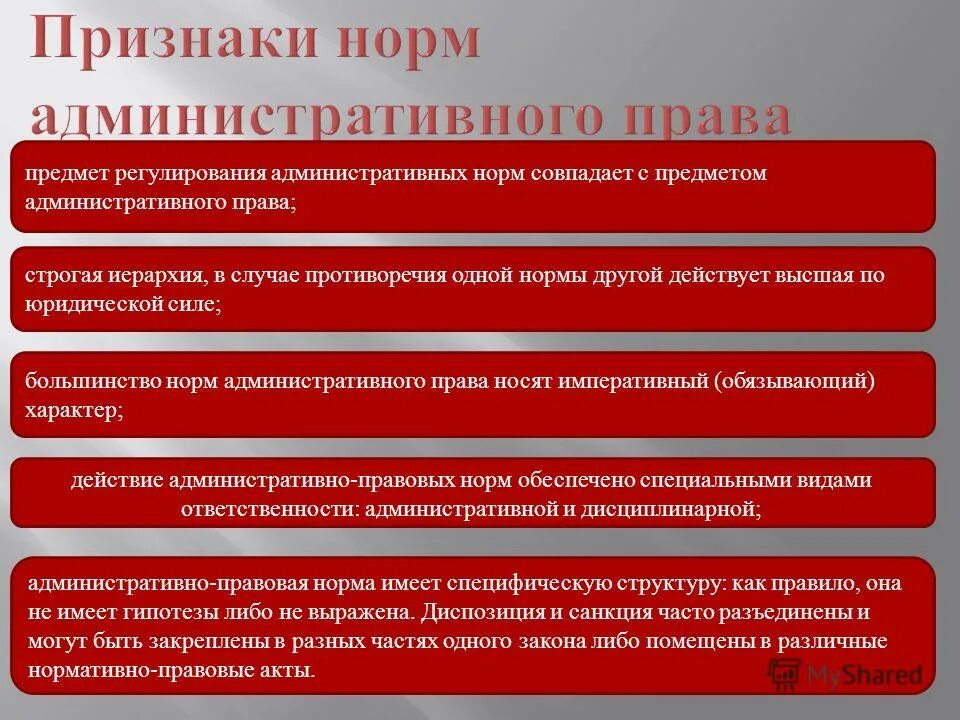 Признаки норм административного права

предмет регулирования административных норм совпадает с предметом административного права;

строгая иерархия, в случае противоречия одной нормы другой действует высшая по юридической силе;

большинство норм административного права носят императивный (обязывающий) характер;

действие административно-правовых норм обеспечено специальными видами ответственности: административной и дисциплинарной;

административно-правовая норма имеет специфическую структуру: как правило, она не имеет гипотезы либо не выражена. Диспозиция и санкция часто разъединены и могут быть закреплены в разных частях одного закона либо помещены в различные нормативно-правовые акты.

MyShared